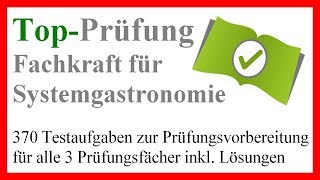 Top-Prüfung
Fachkraft für
Systemgastronomie

370 Testaufgaben zur Prüfungsvorbereitung für alle 3 Prüfungsfächer inkl. Lösungen